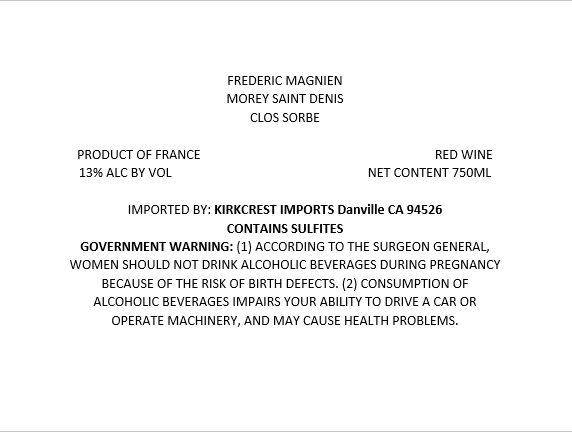 FREDERIC MAGNIEN
MOREY SAINT DENIS
CLOS SORBE

PRODUCT OF FRANCE
13% ALC BY VOL

RED WINE
NET CONTENT 750ML

IMPORTED BY: KIRKCREST IMPORTS Danville CA 94526
CONTAINS SULFITES

GOVERNMENT WARNING: (1) ACCORDING TO THE SURGEON GENERAL, WOMEN SHOULD NOT DRINK ALCOHOLIC BEVERAGES DURING PREGNANCY BECAUSE OF THE RISK OF BIRTH DEFECTS. (2) CONSUMPTION OF ALCOHOLIC BEVERAGES IMPAIRS YOUR ABILITY TO DRIVE A CAR OR OPERATE MACHINERY, AND MAY CAUSE HEALTH PROBLEMS.